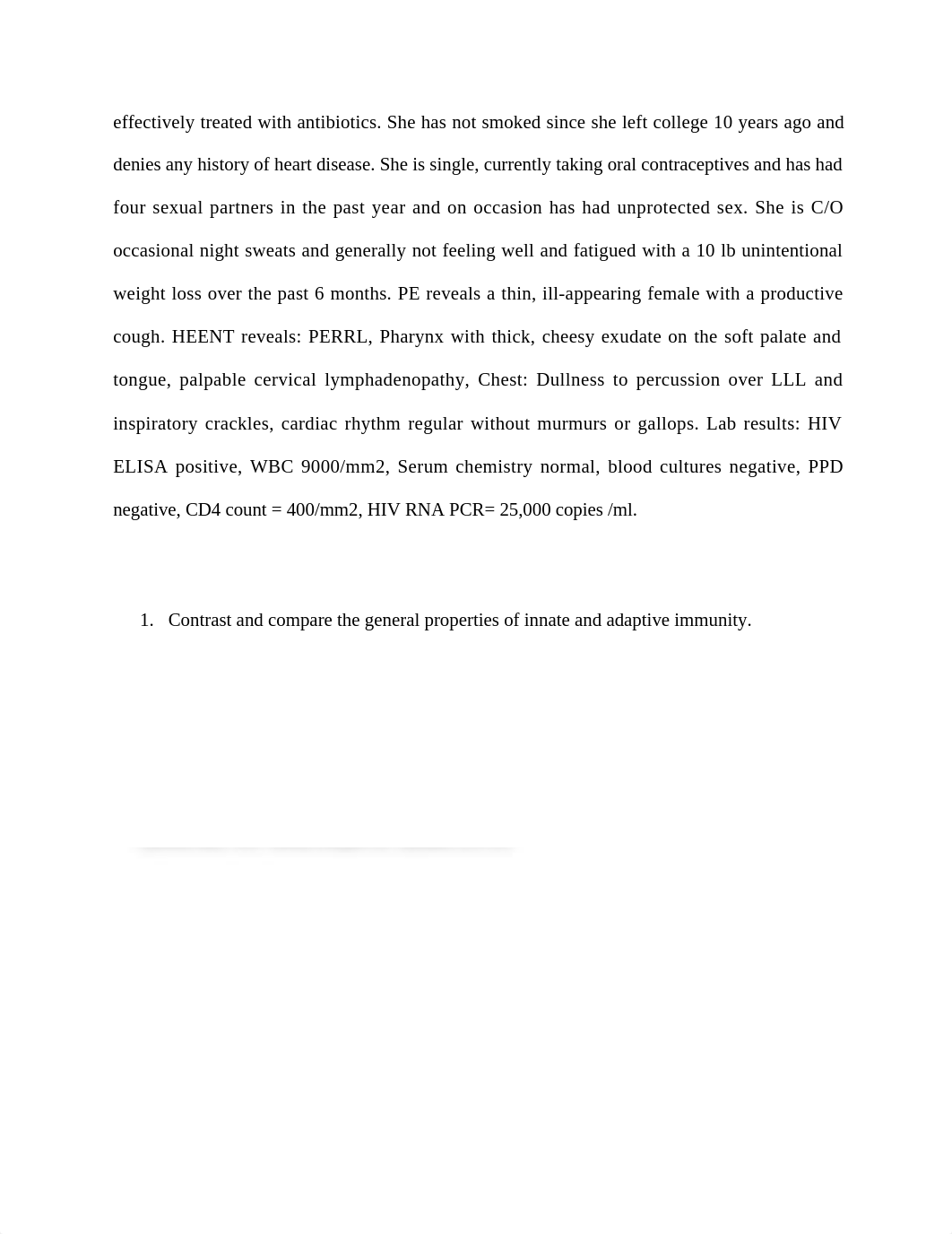 effectively treated with antibiotics. She has not smoked since she left college 10 years ago and denies any history of heart disease. She is single, currently taking oral contraceptives and has had four sexual partners in the past year and on occasion has had unprotected sex. She is C/O occasional night sweats and generally not feeling well and fatigued with a 10 lb unintentional weight loss over the past 6 months. PE reveals a thin, ill-appearing female with a productive cough. HEENT reveals: PERRL, Pharynx with thick, cheesy exudate on the soft palate and tongue, palpable cervical lymphadenopathy, Chest: Dullness to percussion over LLL and inspiratory crackles, cardiac rhythm regular without murmurs or gallops. Lab results: HIV ELISA positive, WBC 9000/mm2, Serum chemistry normal, blood cultures negative, PPD negative, CD4 count = 400/mm2, HIV RNA PCR= 25,000 copies /ml.

1. Contrast and compare the general properties of innate and adaptive immunity.